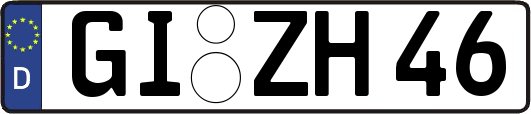 D
GI ZH 46